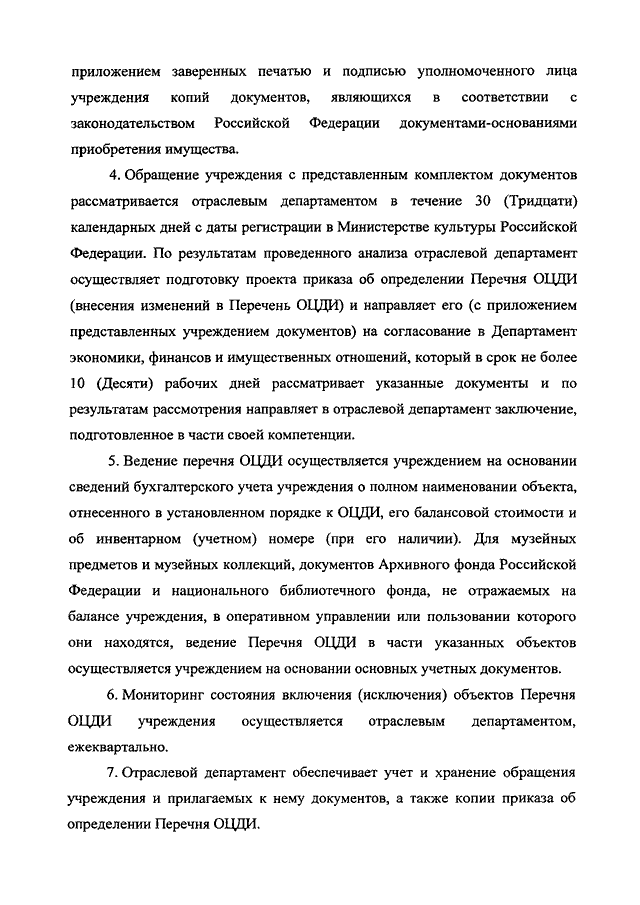 приложением заверенных печатью и подписью уполномоченного лица учреждения копий документов, являющихся в соответствии с законодательством Российской Федерации документами-основаниями приобретения имущества.

4. Обращение учреждения с представленным комплектом документов рассматривается отраслевым департаментом в течение 30 (Тридцати) календарных дней с даты регистрации в Министерстве культуры Российской Федерации. По результатам проведенного анализа отраслевой департамент осуществляет подготовку проекта приказа об определении Перечня ОЦДИ (внесения изменений в Перечень ОЦДИ) и направляет его (с приложением представленных учреждением документов) на согласование в Департамент экономики, финансов и имущественных отношений, который в срок не более 10 (Десяти) рабочих дней рассматривает указанные документы и по результатам рассмотрения направляет в отраслевой департамент заключение, подготовленное в части своей компетенции.

5. Ведение перечня ОЦДИ осуществляется учреждением на основании сведений бухгалтерского учета учреждения о полном наименовании объекта, отнесенного в установленном порядке к ОЦДИ, его балансовой стоимости и об инвентарном (учетном) номере (при его наличии). Для музейных предметов и музейных коллекций, документов Архивного фонда Российской Федерации и национального библиотечного фонда, не отражаемых на балансе учреждения, в оперативном управлении или пользовании которого они находятся, ведение Перечня ОЦДИ в части указанных объектов осуществляется учреждением на основании основных учетных документов.

6. Мониторинг состояния включения (исключения) объектов Перечня ОЦДИ учреждения осуществляется отраслевым департаментом, ежеквартально.

7. Отраслевой департамент обеспечивает учет и хранение обращения учреждения и прилагаемых к нему документов, а также копии приказа об определении Перечня ОЦДИ.